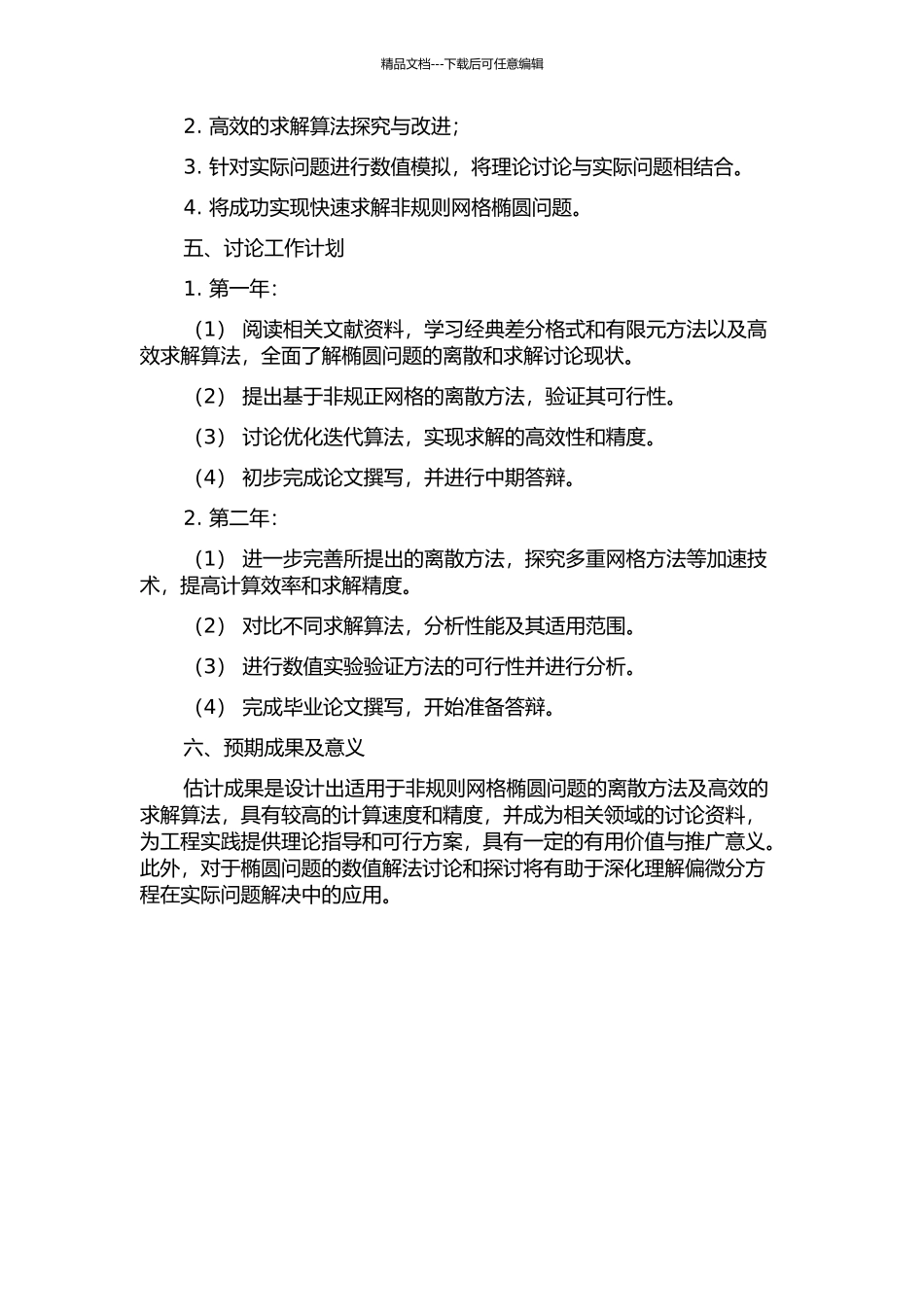 精品文档---下载后可任意编辑

2. 高效的求解算法探究与改进；

3. 针对实际问题进行数值模拟，将理论讨论与实际问题相结合。

4. 将成功实现快速求解非规则网格椭圆问题。

五、讨论工作计划

1. 第一年：

（1） 阅读相关文献资料，学习经典差分格式和有限元方法以及高效求解算法，全面了解椭圆问题的离散和求解讨论现状。

（2） 提出基于非规正网格的离散方法，验证其可行性。

（3） 讨论优化迭代算法，实现求解的高效性和精度。

（4） 初步完成论文撰写，并进行中期答辩。

2. 第二年：

（1） 进一步完善所提出的离散方法，探究多重网格方法等加速技术，提高计算效率和求解精度。

（2） 对比不同求解算法，分析性能及其适用范围。

（3） 进行数值实验验证方法的可行性并进行分析。

（4） 完成毕业论文撰写，开始准备答辩。

六、预期成果及意义

估计成果是设计出适用于非规则网格椭圆问题的离散方法及高效的求解算法，具有较高的计算速度和精度，并成为相关领域的讨论资料，为工程实践提供理论指导和可行方案，具有一定的有用价值与推广意义。此外，对于椭圆问题的数值解法讨论和探讨将有助于深化理解偏微分方程在实际问题解决中的应用。